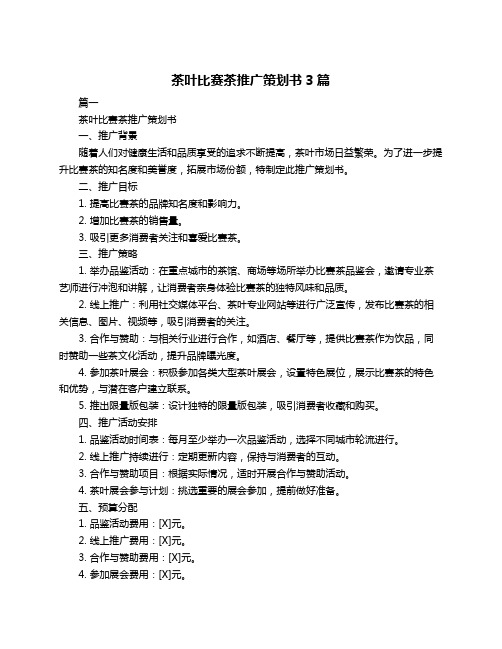 茶叶比赛茶推广策划书 3 篇

篇一

茶叶比赛茶推广策划书

一、推广背景

随着人们对健康生活和品质享受的追求不断提高，茶叶市场日益繁荣。为了进一步提升比赛茶的知名度和美誉度，拓展市场份额，特制定此推广策划书。

二、推广目标

1. 提高比赛茶的品牌知名度和影响力。

2. 增加比赛茶的销售量。

3. 吸引更多消费者关注和喜爱比赛茶。

三、推广策略

1. 举办品鉴活动：在重点城市的茶馆、商场等场所举办比赛茶品鉴会，邀请专业茶艺师进行冲泡和讲解，让消费者亲身体验比赛茶的独特风味和品质。

2. 线上推广：利用社交媒体平台、茶叶专业网站等进行广泛宣传，发布比赛茶的相关信息、图片、视频等，吸引消费者的关注。

3. 合作与赞助：与相关行业进行合作，如酒店、餐厅等，提供比赛茶作为饮品，同时赞助一些茶文化活动，提升品牌曝光度。

4. 参加茶叶展会：积极参加各类大型茶叶展会，设置特色展位，展示比赛茶的特色和优势，与潜在客户建立联系。

5. 推出限量版包装：设计独特的限量版包装，吸引消费者收藏和购买。

四、推广活动安排

1. 品鉴活动时间表：每月至少举办一次品鉴活动，选择不同城市轮流进行。

2. 线上推广持续进行：定期更新内容，保持与消费者的互动。

3. 合作与赞助项目：根据实际情况，适时开展合作与赞助活动。

4. 茶叶展会参与计划：挑选重要的展会参加，提前做好准备。

五、预算分配

1. 品鉴活动费用：[X]元。

2. 线上推广费用：[X]元。

3. 合作与赞助费用：[X]元。

4. 参加展会费用：[X]元。